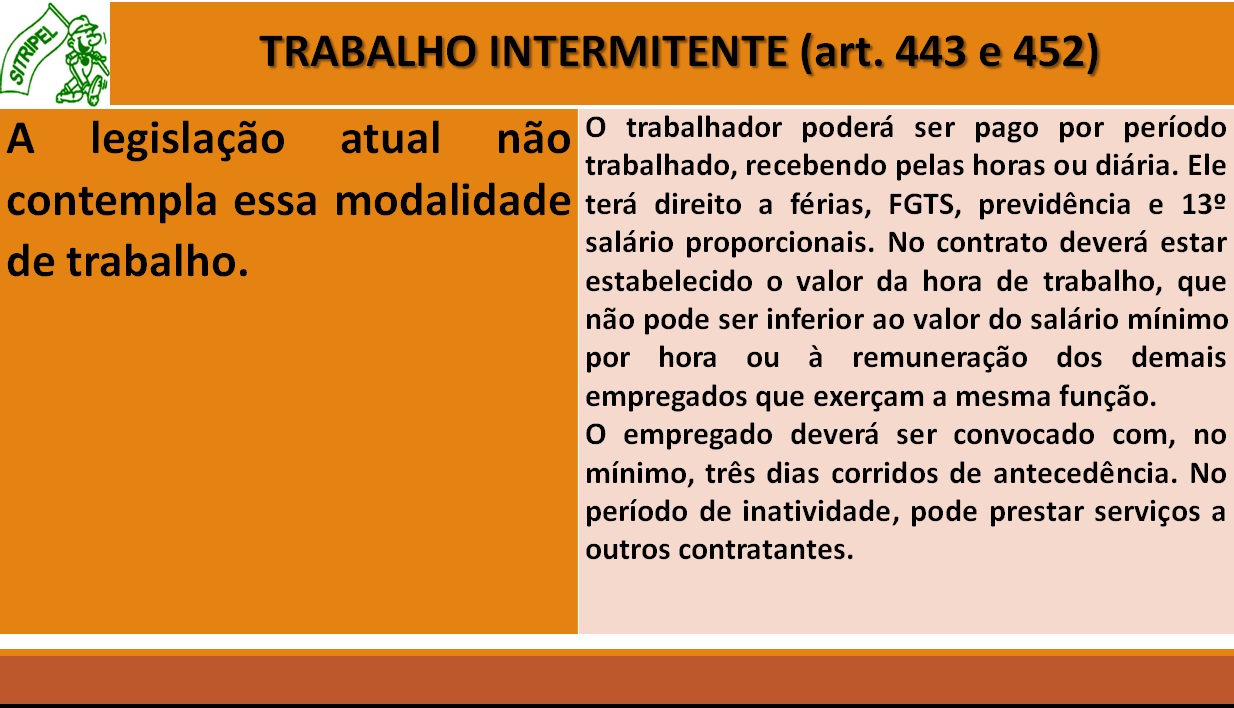 SITRIPEL

TRABALHO INTERMITENTE (art. 443 e 452)

A legislação atual não contempla essa modalidade de trabalho.

O trabalhador poderá ser pago por período trabalhado, recebendo pelas horas ou diária. Ele terá direito a férias, FGTS, previdência e 13º salário proporcionais. No contrato deverá estar estabelecido o valor da hora de trabalho, que não pode ser inferior ao valor do salário mínimo por hora ou à remuneração dos demais empregados que exerçam a mesma função.

O empregado deverá ser convocado com, no mínimo, três dias corridos de antecedência. No período de inatividade, pode prestar serviços a outros contratantes.